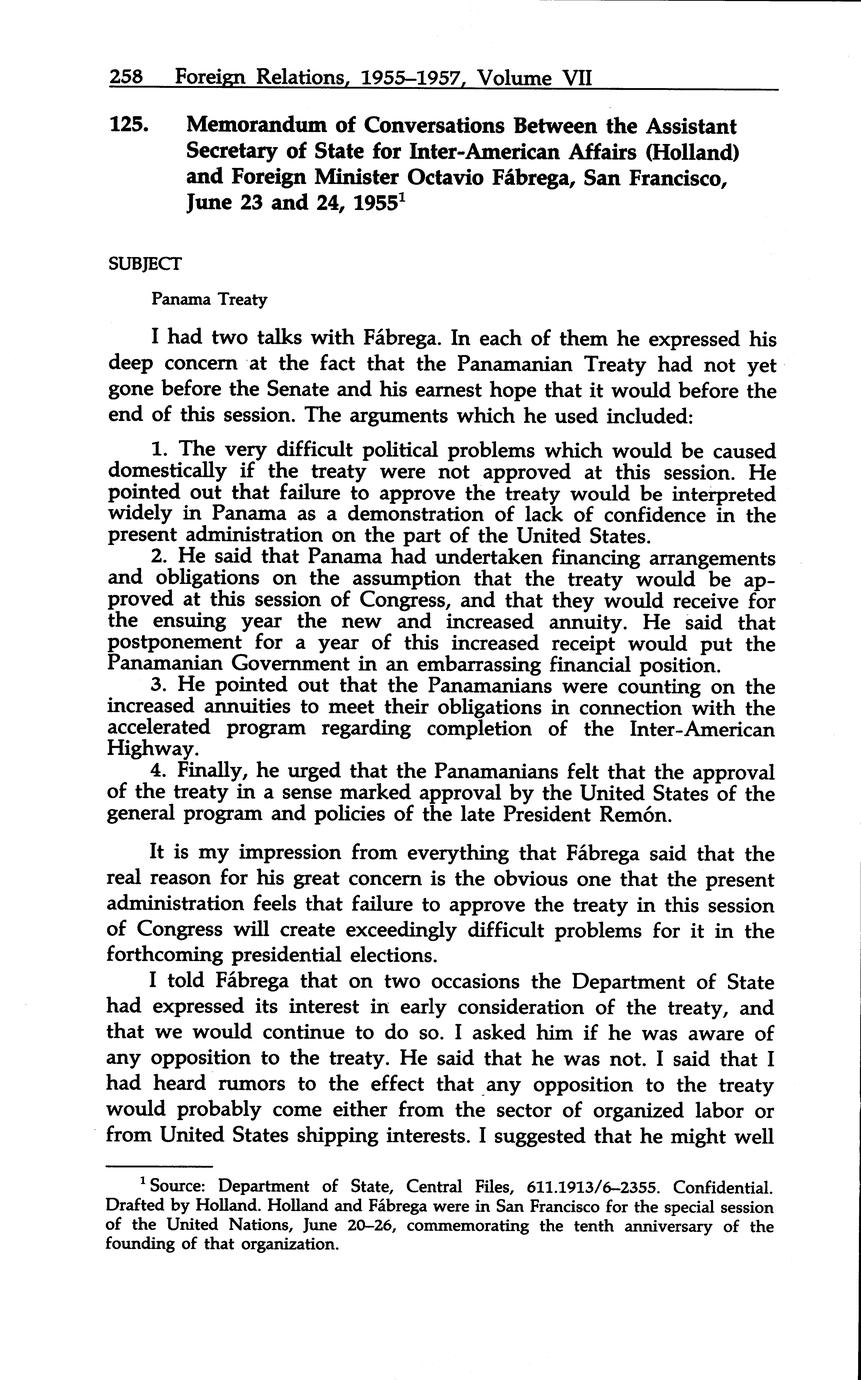 258 Foreign Relations, 1955–1957, Volume VII

125. Memorandum of Conversations Between the Assistant Secretary of State for Inter-American Affairs (Holland) and Foreign Minister Octavio Fábrega, San Francisco, June 23 and 24, 1955$^1$

SUBJECT

Panama Treaty

I had two talks with Fábrega. In each of them he expressed his deep concern at the fact that the Panamanian Treaty had not yet gone before the Senate and his earnest hope that it would before the end of this session. The arguments which he used included:

1. The very difficult political problems which would be caused domestically if the treaty were not approved at this session. He pointed out that failure to approve the treaty would be interpreted widely in Panama as a demonstration of lack of confidence in the present administration on the part of the United States.

2. He said that Panama had undertaken financing arrangements and obligations on the assumption that the treaty would be approved at this session of Congress, and that they would receive for the ensuing year the new and increased annuity. He said that postponement for a year of this increased receipt would put the Panamanian Government in an embarrassing financial position.

3. He pointed out that the Panamanians were counting on the increased annuities to meet their obligations in connection with the accelerated program regarding completion of the Inter-American Highway.

4. Finally, he urged that the Panamanians felt that the approval of the treaty in a sense marked approval by the United States of the general program and policies of the late President Remón.

It is my impression from everything that Fábrega said that the real reason for his great concern is the obvious one that the present administration feels that failure to approve the treaty in this session of Congress will create exceedingly difficult problems for it in the forthcoming presidential elections.

I told Fábrega that on two occasions the Department of State had expressed its interest in early consideration of the treaty, and that we would continue to do so. I asked him if he was aware of any opposition to the treaty. He said that he was not. I said that I had heard rumors to the effect that any opposition to the treaty would probably come either from the sector of organized labor or from United States shipping interests. I suggested that he might well

$^1$ Source: Department of State, Central Files, 611.1913/6–2355. Confidential. Drafted by Holland. Holland and Fábrega were in San Francisco for the special session of the United Nations, June 20–26, commemorating the tenth anniversary of the founding of that organization.